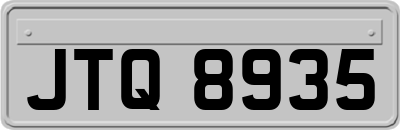 JTQ 8935